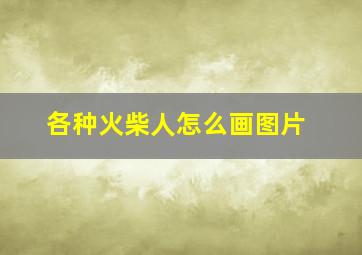 各种火柴人怎么画图片